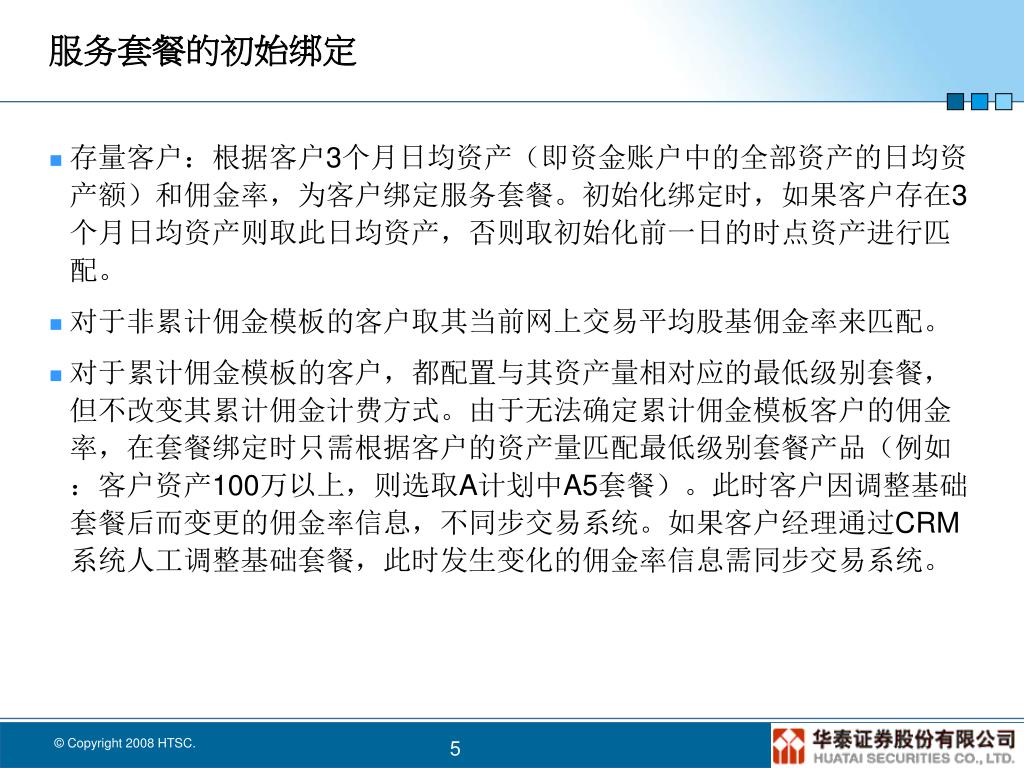 服务套餐的初始绑定

存量客户：根据客户3个月日均资产（即资金账户中的全部资产的日均资产额）和佣金率，为客户绑定服务套餐。初始化绑定时，如果客户存在3个月日均资产则取此日均资产，否则取初始化前一日的时点资产进行匹配。

对于非累计佣金模板的客户取其当前网上交易平均股基佣金率来匹配。

对于累计佣金模板的客户，都配置与其资产量相对应的最低级别套餐，但不改变其累计佣金计费方式。由于无法确定累计佣金模板客户的佣金率，在套餐绑定时只需根据客户的资产量匹配最低级别套餐产品（例如：客户资产100万以上，则选取A计划中A5套餐）。此时客户因调整基础套餐后而变更的佣金率信息，不同步交易系统。如果客户经理通过CRM系统人工调整基础套餐，此时发生变化的佣金率信息需同步交易系统。

© Copyright 2008 HTSC.

5

华泰证券股份有限公司
HUATAI SECURITIES CO., LTD.